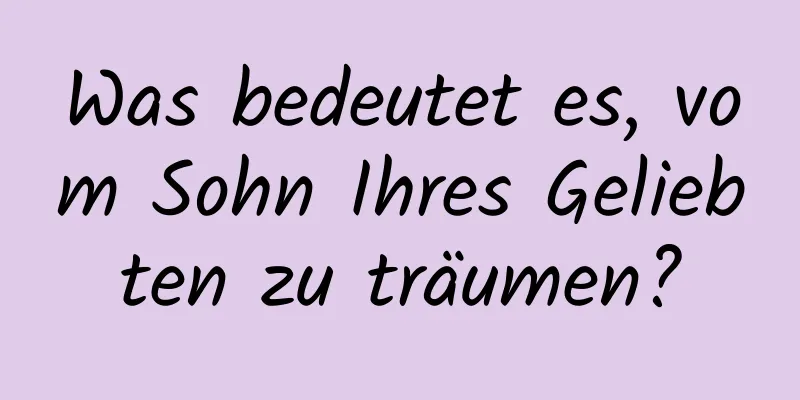 Was bedeutet es, vom Sohn Ihres Geliebten zu träumen?